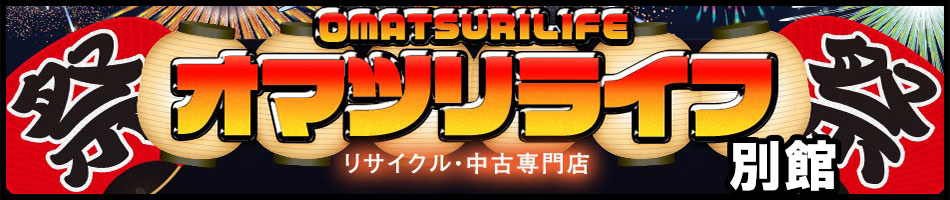 祭

OMATSURILIFE
オマツリライフ
リサイクル・中古専門店
別館

祭